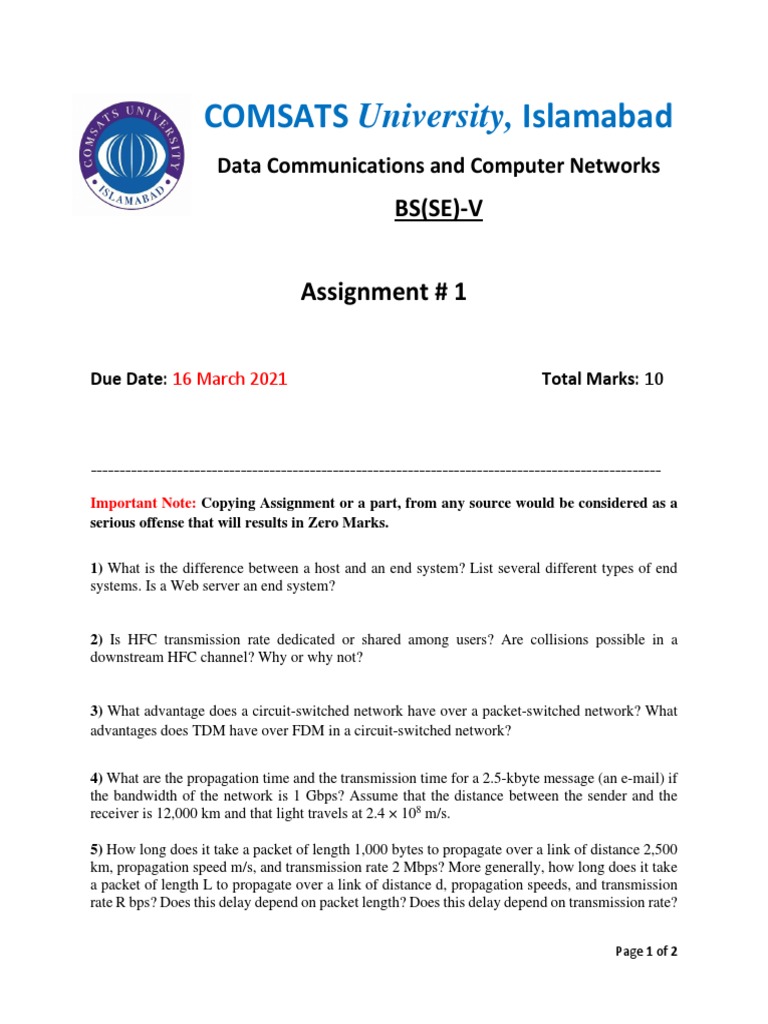 COMSATS UNIVERSITY ISLAMABAD

COMSATS University, Islamabad

Data Communications and Computer Networks

BS(SE)-V

Assignment # 1

Due Date: 16 March 2021

Total Marks: 10

----------------------------------------------------------------------------------------------------

Important Note: Copying Assignment or a part, from any source would be considered as a serious offense that will results in Zero Marks.

1) What is the difference between a host and an end system? List several different types of end systems. Is a Web server an end system?

2) Is HFC transmission rate dedicated or shared among users? Are collisions possible in a downstream HFC channel? Why or why not?

3) What advantage does a circuit-switched network have over a packet-switched network? What advantages does TDM have over FDM in a circuit-switched network?

4) What are the propagation time and the transmission time for a 2.5-kbyte message (an e-mail) if the bandwidth of the network is 1 Gbps? Assume that the distance between the sender and the receiver is 12,000 km and that light travels at $2.4 \times 10^8$ m/s.

5) How long does it take a packet of length 1,000 bytes to propagate over a link of distance 2,500 km, propagation speed m/s, and transmission rate 2 Mbps? More generally, how long does it take a packet of length L to propagate over a link of distance d, propagation speeds, and transmission rate R bps? Does this delay depend on packet length? Does this delay depend on transmission rate?

Page 1 of 2